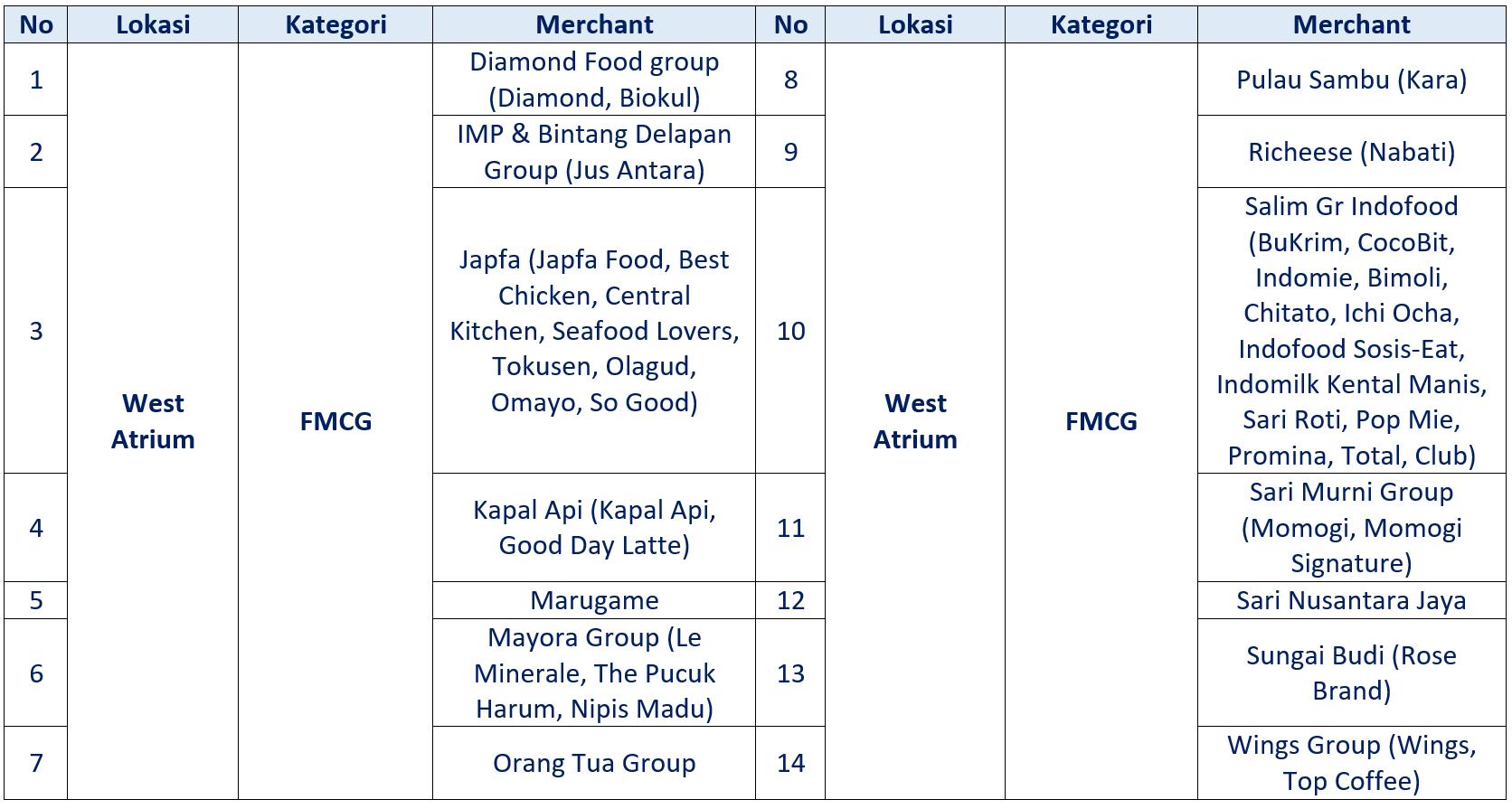 | No | Lokasi | Kategori | Merchant | No | Lokasi | Kategori | Merchant |
|---|---|---|---|---|---|---|---|
| 1 | West Atrium | FMCG | Diamond Food group (Diamond, Biokul) | 8 | West Atrium | FMCG | Pulau Sambu (Kara) |
| 2 | | | IMP & Bintang Delapan Group (Jus Antara) | 9 | | | Richeese (Nabati) |
| 3 | | | Japfa (Japfa Food, Best Chicken, Central Kitchen, Seafood Lovers, Tokusen, Olagud, Omayo, So Good) | 10 | | | Salim Gr Indofood (BuKrim, CocoBit, Indomie, Bimoli, Chitato, Ichi Ocha, Indofood Sosis-Eat, Indomilk Kental Manis, Sari Roti, Pop Mie, Promina, Total, Club) |
| 4 | | | Kapal Api (Kapal Api, Good Day Latte) | 11 | | | Sari Murni Group (Momogi, Momogi Signature) |
| 5 | | | Marugame | 12 | | | Sari Nusantara Jaya |
| 6 | | | Mayora Group (Le Minerale, The Pucuk Harum, Nipis Madu) | 13 | | | Sungai Budi (Rose Brand) |
| 7 | | | Orang Tua Group | 14 | | | Wings Group (Wings, Top Coffee) |